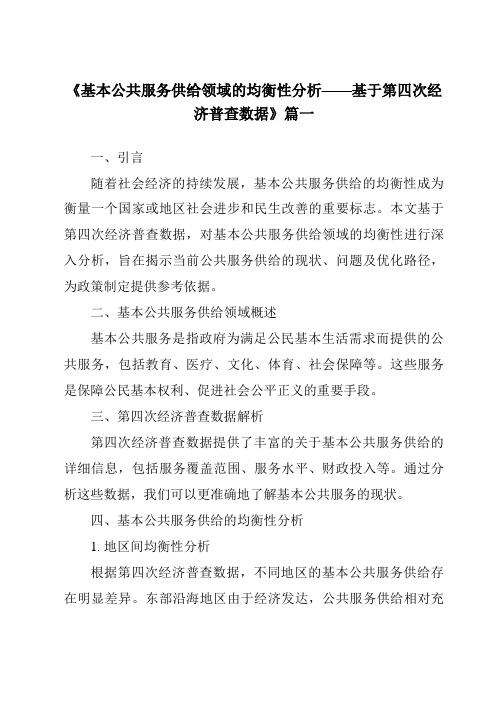 《基本公共服务供给领域的均衡性分析——基于第四次经济普查数据》篇一

一、引言

随着社会经济的持续发展，基本公共服务供给的均衡性成为衡量一个国家或地区社会进步和民生改善的重要标志。本文基于第四次经济普查数据，对基本公共服务供给领域的均衡性进行深入分析，旨在揭示当前公共服务供给的现状、问题及优化路径，为政策制定提供参考依据。

二、基本公共服务供给领域概述

基本公共服务是指政府为满足公民基本生活需求而提供的公共服务，包括教育、医疗、文化、体育、社会保障等。这些服务是保障公民基本权利、促进社会公平正义的重要手段。

三、第四次经济普查数据解析

第四次经济普查数据提供了丰富的关于基本公共服务供给的详细信息，包括服务覆盖范围、服务水平、财政投入等。通过分析这些数据，我们可以更准确地了解基本公共服务的现状。

四、基本公共服务供给的均衡性分析

1. 地区间均衡性分析

根据第四次经济普查数据，不同地区的基本公共服务供给存在明显差异。东部沿海地区由于经济发达，公共服务供给相对充